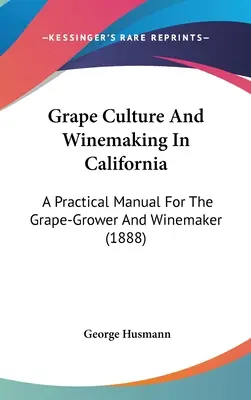 —KESSINGER'S RARE REPRINTS—

Grape Culture And Winemaking In California

A Practical Manual For The Grape-Grower And Winemaker (1888)

George Husmann